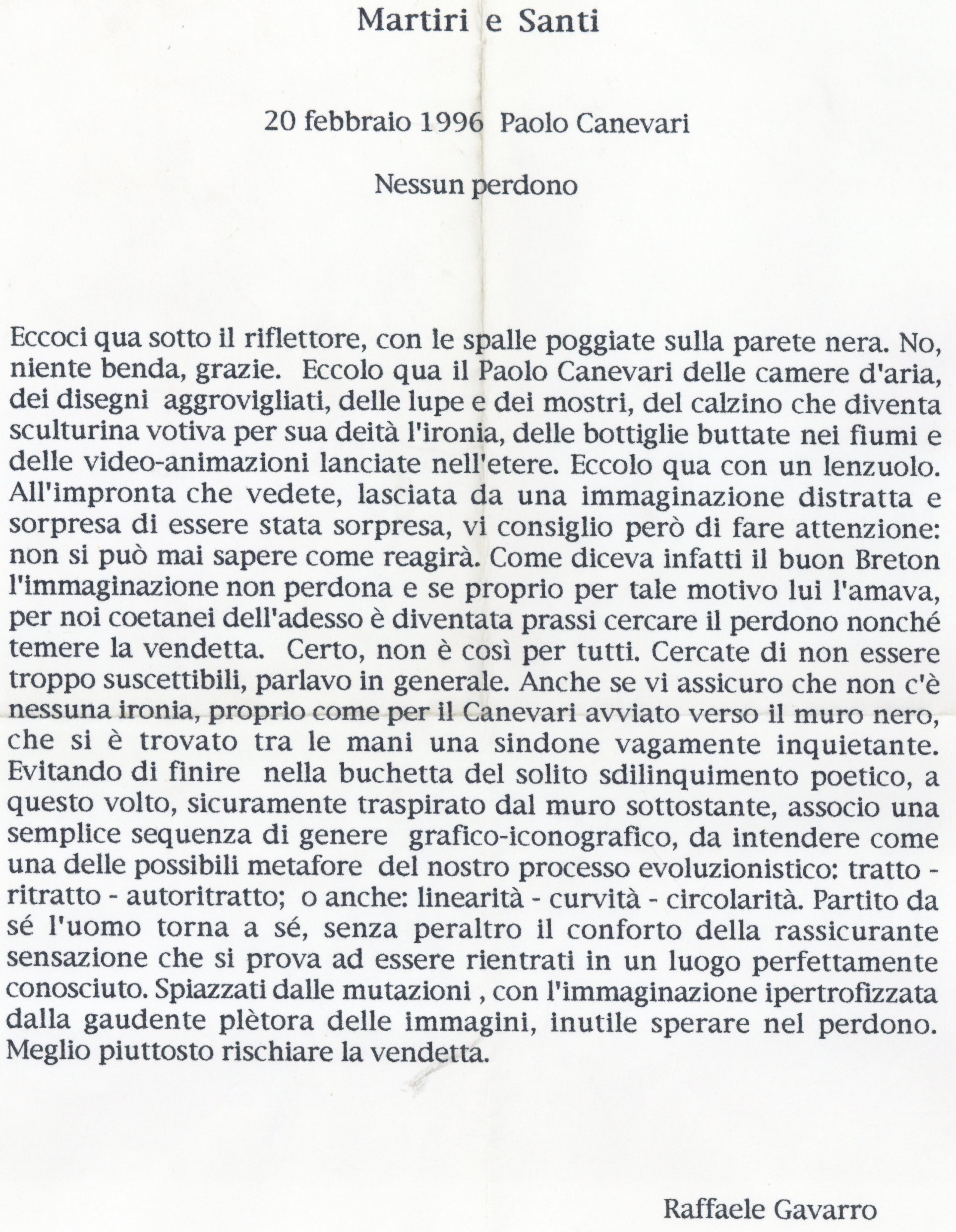 Martiri e Santi

20 febbraio 1996 Paolo Canevari

Nessun perdono

Eccoci qua sotto il riflettore, con le spalle poggiate sulla parete nera. No, niente benda, grazie. Eccolo qua il Paolo Canevari delle camere d'aria, dei disegni aggrovigliati, delle lupe e dei mostri, del calzino che diventa sculturina votiva per sua deità l'ironia, delle bottiglie buttate nei fiumi e delle video-animazioni lanciate nell'etere. Eccolo qua con un lenzuolo. All'impronta che vedete, lasciata da una immaginazione distratta e sorpresa di essere stata sorpresa, vi consiglio però di fare attenzione: non si può mai sapere come reagirà. Come diceva infatti il buon Breton l'immaginazione non perdona e se proprio per tale motivo lui l'amava, per noi coetanei dell'adesso è diventata prassi cercare il perdono nonché temere la vendetta. Certo, non è così per tutti. Cercate di non essere troppo suscettibili, parlavo in generale. Anche se vi assicuro che non c'è nessuna ironia, proprio come per il Canevari avviato verso il muro nero, che si è trovato tra le mani una sindone vagamente inquietante. Evitando di finire nella buchetta del solito sdilinquimento poetico, a questo volto, sicuramente traspirato dal muro sottostante, associo una semplice sequenza di genere grafico-iconografico, da intendere come una delle possibili metafore del nostro processo evoluzionistico: tratto - ritratto - autoritratto; o anche: linearità - curvità - circolarità. Partito da sé l'uomo torna a sé, senza peraltro il conforto della rassicurante sensazione che si prova ad essere rientrati in un luogo perfettamente conosciuto. Spiazzati dalle mutazioni , con l'immaginazione ipertrofizzata dalla gaudente plètora delle immagini, inutile sperare nel perdono. Meglio piuttosto rischiare la vendetta.

Raffaele Gavarro